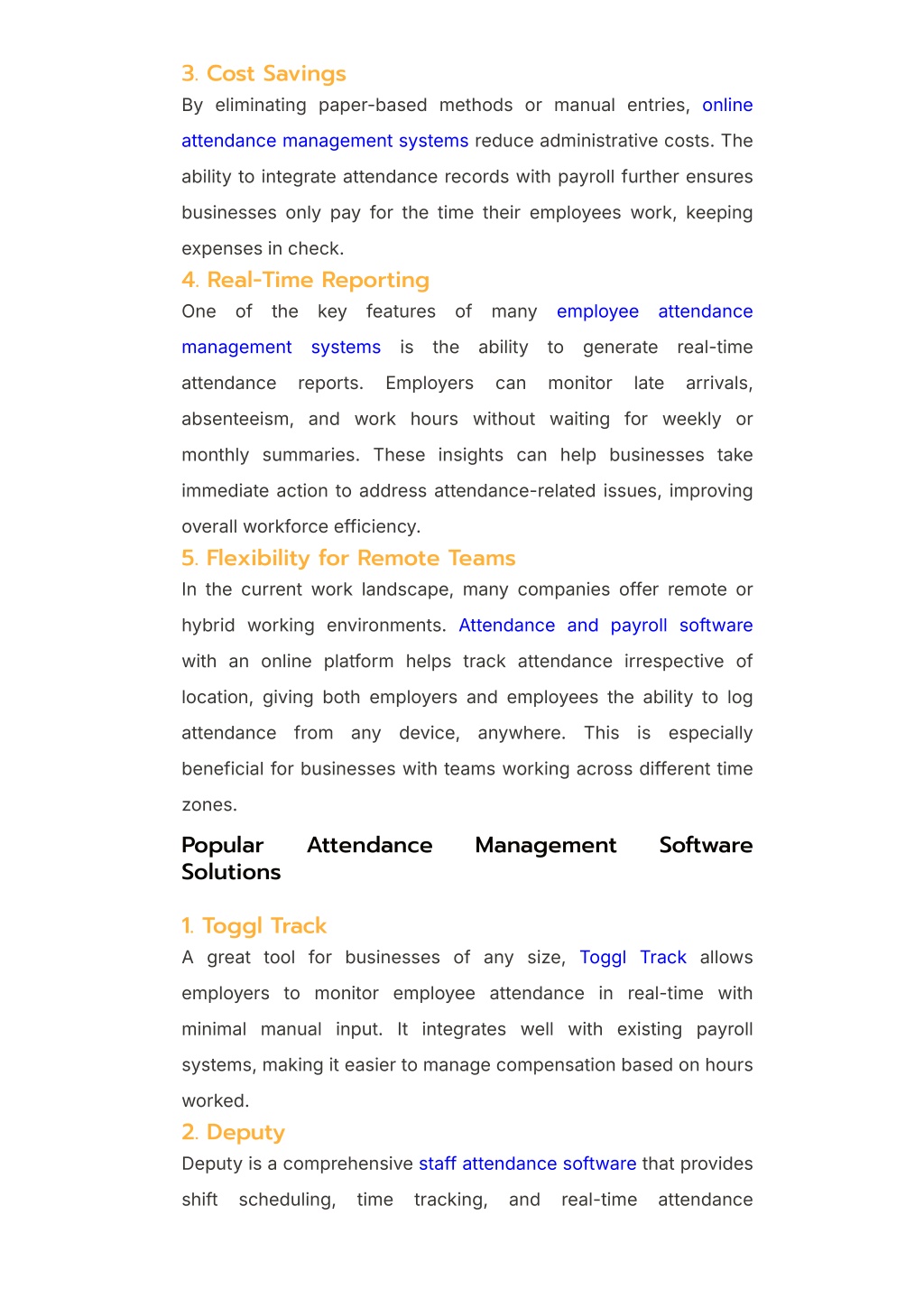 3. Cost Savings

By eliminating paper-based methods or manual entries, online attendance management systems reduce administrative costs. The ability to integrate attendance records with payroll further ensures businesses only pay for the time their employees work, keeping expenses in check.

4. Real-Time Reporting

One of the key features of many employee attendance management systems is the ability to generate real-time attendance reports. Employers can monitor late arrivals, absenteeism, and work hours without waiting for weekly or monthly summaries. These insights can help businesses take immediate action to address attendance-related issues, improving overall workforce efficiency.

5. Flexibility for Remote Teams

In the current work landscape, many companies offer remote or hybrid working environments. Attendance and payroll software with an online platform helps track attendance irrespective of location, giving both employers and employees the ability to log attendance from any device, anywhere. This is especially beneficial for businesses with teams working across different time zones.

Popular Attendance Management Software Solutions

1. Toggl Track

A great tool for businesses of any size, Toggl Track allows employers to monitor employee attendance in real-time with minimal manual input. It integrates well with existing payroll systems, making it easier to manage compensation based on hours worked.

2. Deputy

Deputy is a comprehensive staff attendance software that provides shift scheduling, time tracking, and real-time attendance